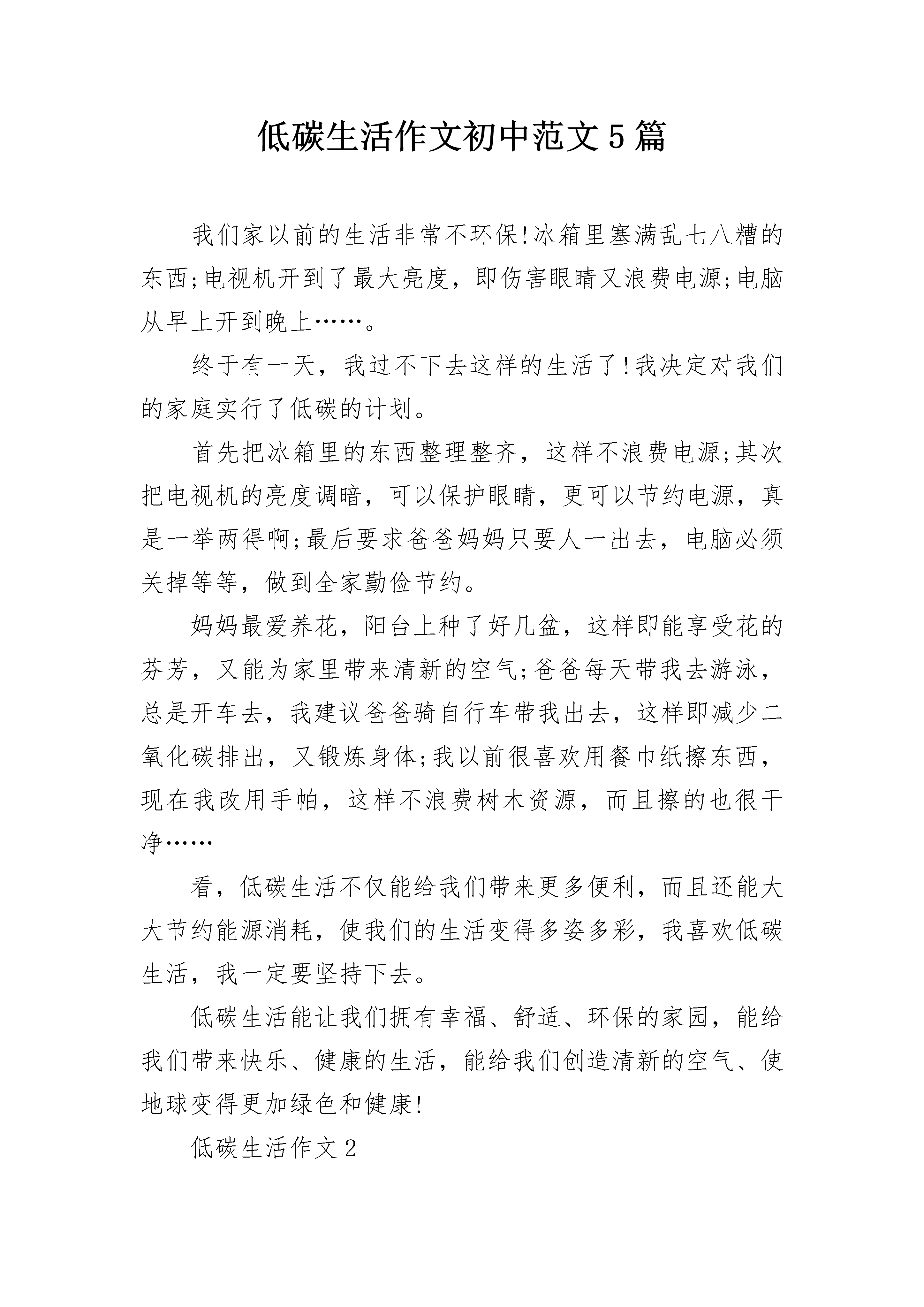 低碳生活作文初中范文5篇

我们家以前的生活非常不环保!冰箱里塞满乱七八糟的东西;电视机开到了最大亮度，即伤害眼睛又浪费电源;电脑从早上开到晚上……。

终于有一天，我过不下去这样的生活了!我决定对我们的家庭实行了低碳的计划。

首先把冰箱里的东西整理整齐，这样不浪费电源;其次把电视机的亮度调暗，可以保护眼睛，更可以节约电源，真是一举两得啊;最后要求爸爸妈妈只要人一出去，电脑必须关掉等等，做到全家勤俭节约。

妈妈最爱养花，阳台上种了好几盆，这样即能享受花的芬芳，又能为家里带来清新的空气;爸爸每天带我去游泳，总是开车去，我建议爸爸骑自行车带我出去，这样即减少二氧化碳排出，又锻炼身体;我以前很喜欢用餐巾纸擦东西，现在我改用手帕，这样不浪费树木资源，而且擦的也很干净……

看，低碳生活不仅能给我们带来更多便利，而且还能大大节约能源消耗，使我们的生活变得多姿多彩，我喜欢低碳生活，我一定要坚持下去。

低碳生活能让我们拥有幸福、舒适、环保的家园，能给我们带来快乐、健康的生活，能给我们创造清新的空气、使地球变得更加绿色和健康!

低碳生活作文2